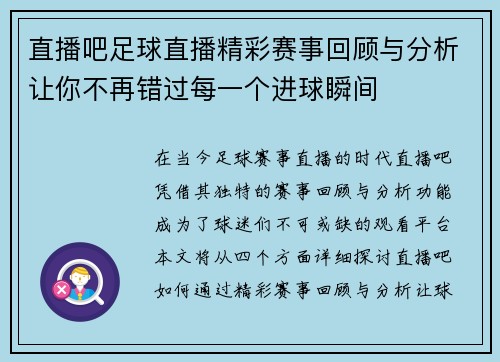 直播吧足球直播精彩赛事回顾与分析让你不再错过每一个进球瞬间

在当今足球赛事直播的时代直播吧凭借其独特的赛事回顾与分析功能成为了球迷们不可或缺的观看平台本文将从四个方面详细探讨直播吧如何通过精彩赛事回顾与分析让球